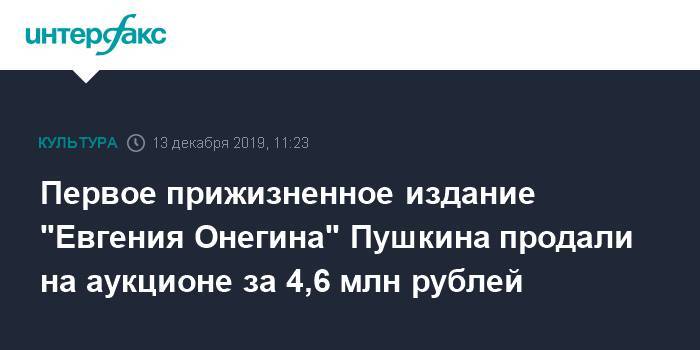 интерфакс

КУЛЬТУРА 13 декабря 2019, 11:23

Первое прижизненное издание "Евгения Онегина" Пушкина продали на аукционе за 4,6 млн рублей